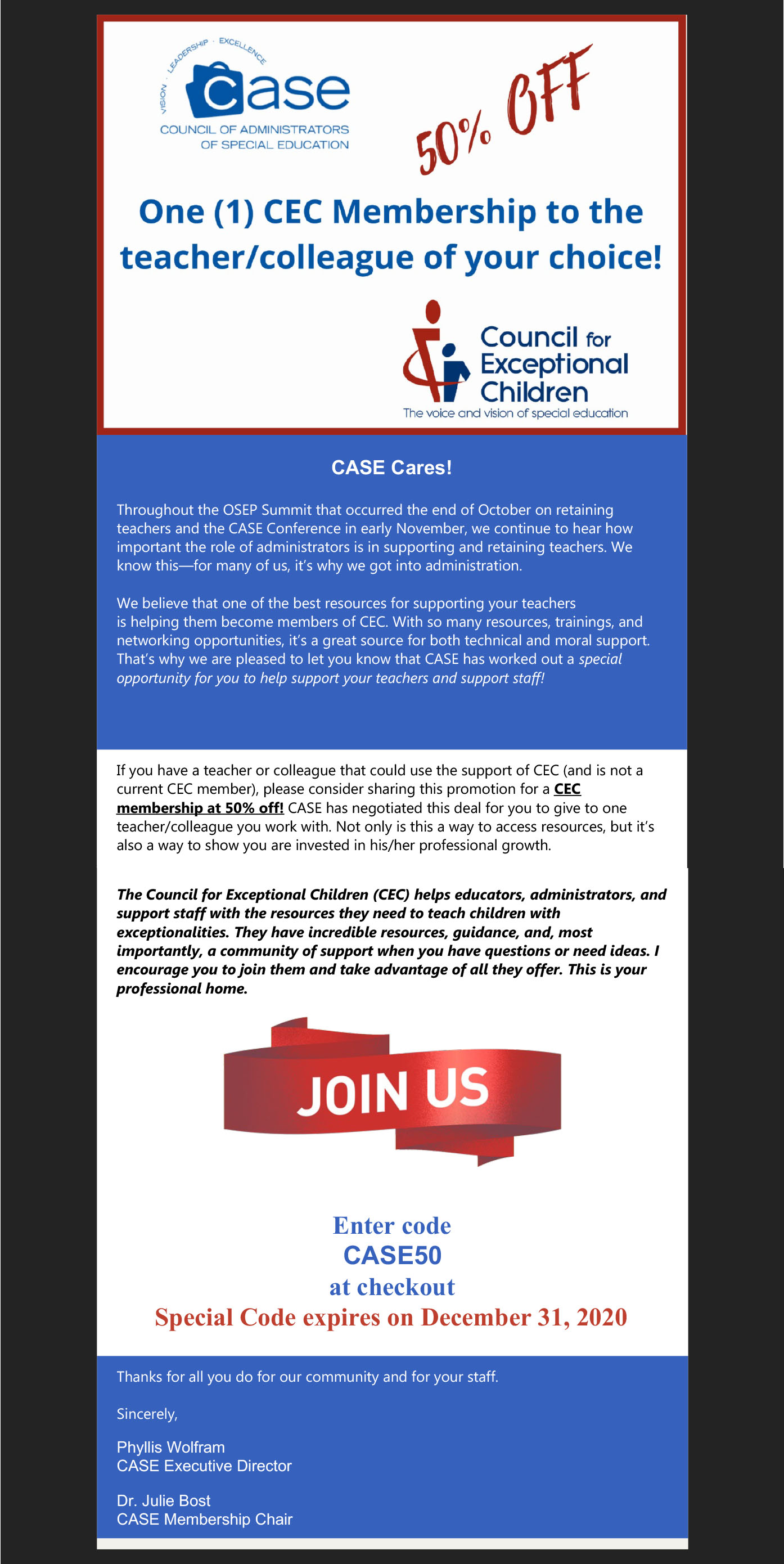 VISION · LEADERSHIP · EXCELLENCE

case

COUNCIL OF ADMINISTRATORS OF SPECIAL EDUCATION

50% OFF

One (1) CEC Membership to the teacher/colleague of your choice!

Council for Exceptional Children

The voice and vision of special education

CASE Cares!

Throughout the OSEP Summit that occurred the end of October on retaining teachers and the CASE Conference in early November, we continue to hear how important the role of administrators is in supporting and retaining teachers. We know this—for many of us, it's why we got into administration.

We believe that one of the best resources for supporting your teachers is helping them become members of CEC. With so many resources, trainings, and networking opportunities, it's a great source for both technical and moral support. That's why we are pleased to let you know that CASE has worked out a special opportunity for you to help support your teachers and support staff!

If you have a teacher or colleague that could use the support of CEC (and is not a current CEC member), please consider sharing this promotion for a CEC membership at 50% off! CASE has negotiated this deal for you to give to one teacher/colleague you work with. Not only is this a way to access resources, but it's also a way to show you are invested in his/her professional growth.

The Council for Exceptional Children (CEC) helps educators, administrators, and support staff with the resources they need to teach children with exceptionalities. They have incredible resources, guidance, and, most importantly, a community of support when you have questions or need ideas. I encourage you to join them and take advantage of all they offer. This is your professional home.

JOIN US

Enter code
CASE50
at checkout
Special Code expires on December 31, 2020

Thanks for all you do for our community and for your staff.

Sincerely,

Phyllis Wolfram
CASE Executive Director

Dr. Julie Bost
CASE Membership Chair